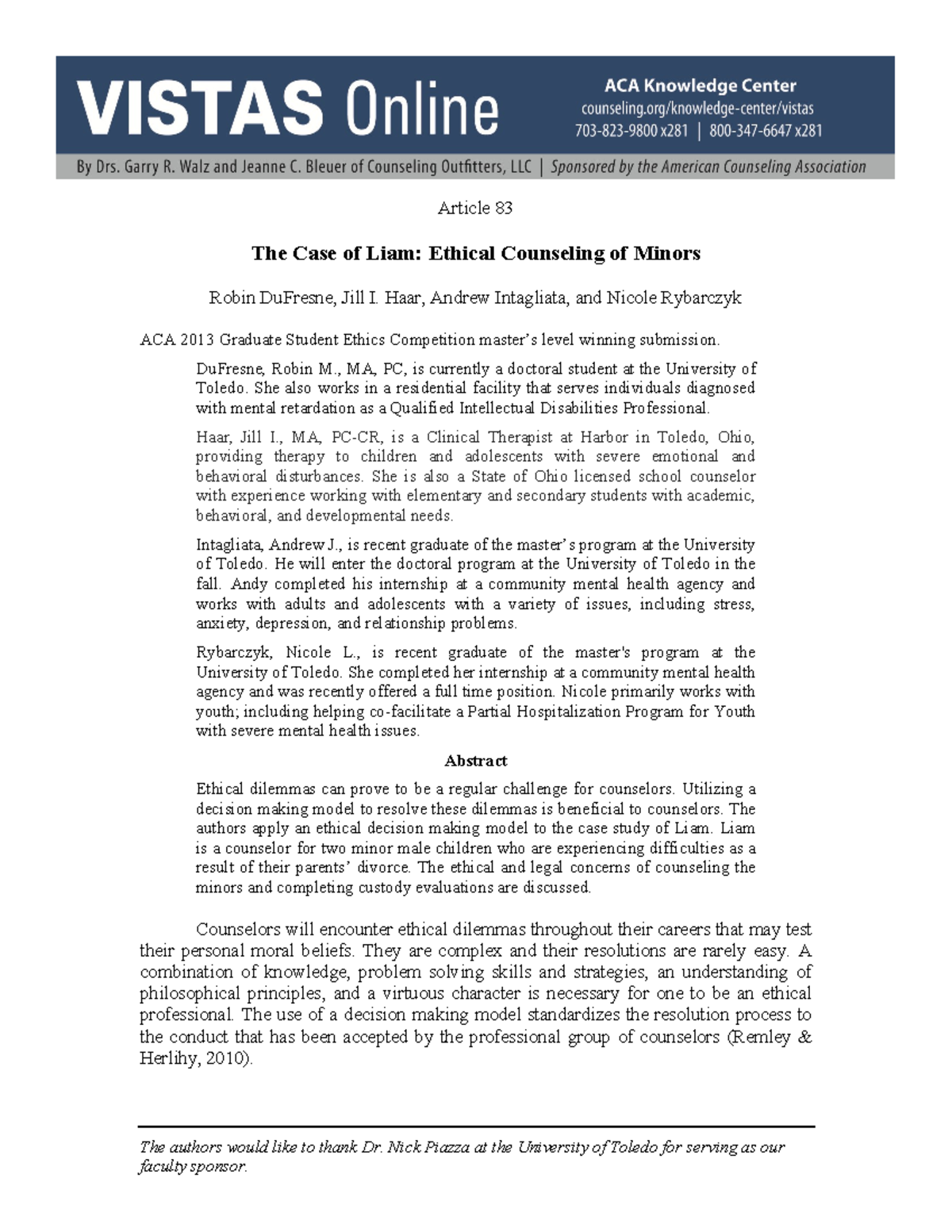 VISTAS Online

ACA Knowledge Center
counseling.org/knowledge-center/vistas
703-823-9800 x281 | 800-347-6647 x281

By Drs. Garry R. Walz and Jeanne C. Bleuer of Counseling Outfitters, LLC | Sponsored by the American Counseling Association

Article 83

The Case of Liam: Ethical Counseling of Minors

Robin DuFresne, Jill I. Haar, Andrew Intagliata, and Nicole Rybarczyk

ACA 2013 Graduate Student Ethics Competition master's level winning submission.

DuFresne, Robin M., MA, PC, is currently a doctoral student at the University of Toledo. She also works in a residential facility that serves individuals diagnosed with mental retardation as a Qualified Intellectual Disabilities Professional.

Haar, Jill I., MA, PC-CR, is a Clinical Therapist at Harbor in Toledo, Ohio, providing therapy to children and adolescents with severe emotional and behavioral disturbances. She is also a State of Ohio licensed school counselor with experience working with elementary and secondary students with academic, behavioral, and developmental needs.

Intagliata, Andrew J., is recent graduate of the master's program at the University of Toledo. He will enter the doctoral program at the University of Toledo in the fall. Andy completed his internship at a community mental health agency and works with adults and adolescents with a variety of issues, including stress, anxiety, depression, and relationship problems.

Rybarczyk, Nicole L., is recent graduate of the master's program at the University of Toledo. She completed her internship at a community mental health agency and was recently offered a full time position. Nicole primarily works with youth; including helping co-facilitate a Partial Hospitalization Program for Youth with severe mental health issues.

Abstract

Ethical dilemmas can prove to be a regular challenge for counselors. Utilizing a decision making model to resolve these dilemmas is beneficial to counselors. The authors apply an ethical decision making model to the case study of Liam. Liam is a counselor for two minor male children who are experiencing difficulties as a result of their parents' divorce. The ethical and legal concerns of counseling the minors and completing custody evaluations are discussed.

Counselors will encounter ethical dilemmas throughout their careers that may test their personal moral beliefs. They are complex and their resolutions are rarely easy. A combination of knowledge, problem solving skills and strategies, an understanding of philosophical principles, and a virtuous character is necessary for one to be an ethical professional. The use of a decision making model standardizes the resolution process to the conduct that has been accepted by the professional group of counselors (Remley & Herlihy, 2010).

The authors would like to thank Dr. Nick Piazza at the University of Toledo for serving as our faculty sponsor.